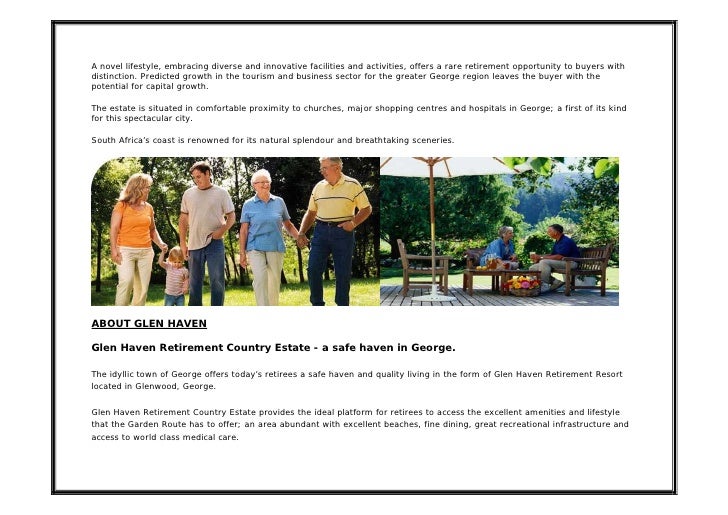 A novel lifestyle, embracing diverse and innovative facilities and activities, offers a rare retirement opportunity to buyers with distinction. Predicted growth in the tourism and business sector for the greater George region leaves the buyer with the potential for capital growth.

The estate is situated in comfortable proximity to churches, major shopping centres and hospitals in George; a first of its kind for this spectacular city.

South Africa's coast is renowned for its natural splendour and breathtaking sceneries.

ABOUT GLEN HAVEN

Glen Haven Retirement Country Estate - a safe haven in George.

The idyllic town of George offers today's retirees a safe haven and quality living in the form of Glen Haven Retirement Resort located in Glenwood, George.

Glen Haven Retirement Country Estate provides the ideal platform for retirees to access the excellent amenities and lifestyle that the Garden Route has to offer; an area abundant with excellent beaches, fine dining, great recreational infrastructure and access to world class medical care.